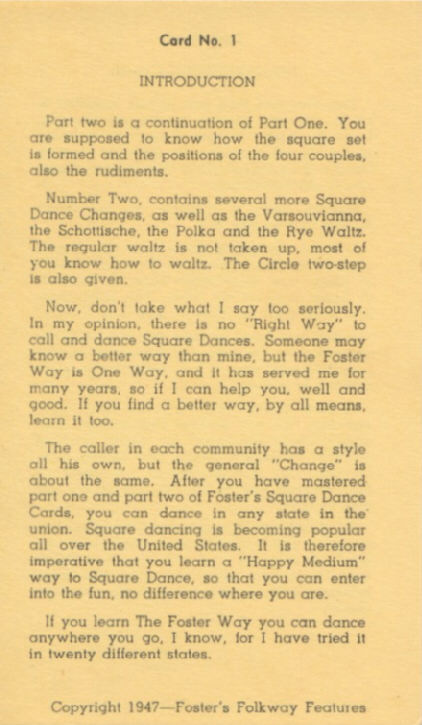 Card No. 1

INTRODUCTION

Part two is a continuation of Part One. You are supposed to know how the square set is formed and the positions of the four couples, also the rudiments.

Number Two, contains several more Square Dance Changes, as well as the Varsouvianna, the Schottische, the Polka and the Rye Waltz. The regular waltz is not taken up, most of you know how to waltz. The Circle two-step is also given.

Now, don't take what I say too seriously. In my opinion, there is no "Right Way" to call and dance Square Dances. Someone may know a better way than mine, but the Foster Way is One Way, and it has served me for many years, so if I can help you, well and good. If you find a better way, by all means, learn it too.

The caller in each community has a style all his own, but the general "Change" is about the same. After you have mastered part one and part two of Foster's Square Dance Cards, you can dance in any state in the union. Square dancing is becoming popular all over the United States. It is therefore imperative that you learn a "Happy Medium" way to Square Dance, so that you can enter into the fun, no difference where you are.

If you learn The Foster Way you can dance anywhere you go, I know, for I have tried it in twenty different states.

Copyright 1947—Foster's Folkway Features